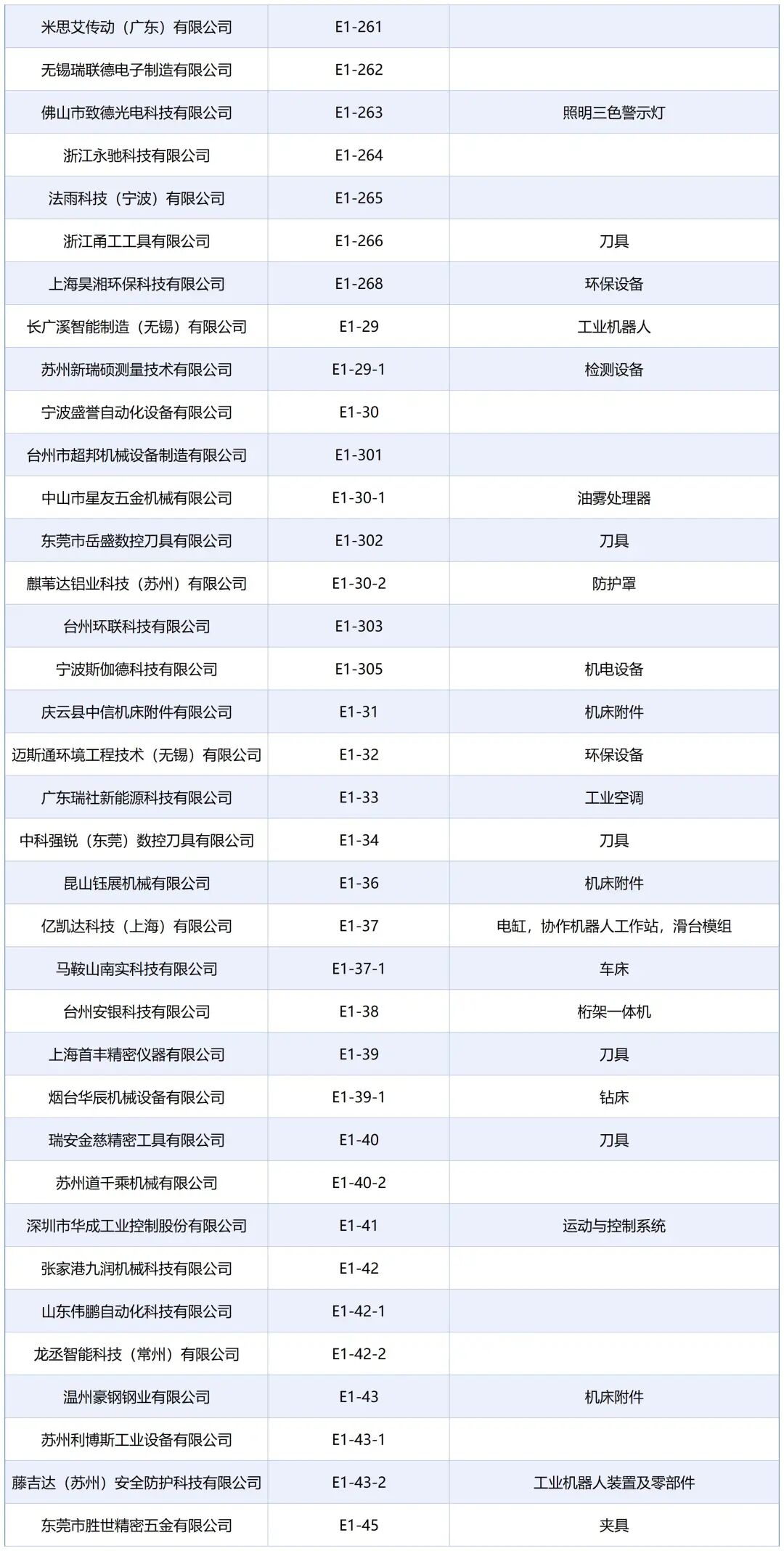 | | | |
|---|---|---|
| 米思艾传动（广东）有限公司 | E1-261 | |
| 无锡瑞联德电子制造有限公司 | E1-262 | |
| 佛山市致德光电科技有限公司 | E1-263 | 照明三色警示灯 |
| 浙江永驰科技有限公司 | E1-264 | |
| 法雨科技（宁波）有限公司 | E1-265 | |
| 浙江甬工工具有限公司 | E1-266 | 刀具 |
| 上海昊湘环保科技有限公司 | E1-268 | 环保设备 |
| 长广溪智能制造（无锡）有限公司 | E1-29 | 工业机器人 |
| 苏州新瑞硕测量技术有限公司 | E1-29-1 | 检测设备 |
| 宁波盛誉自动化设备有限公司 | E1-30 | |
| 台州市超邦机械设备制造有限公司 | E1-301 | |
| 中山市星友五金机械有限公司 | E1-30-1 | 油雾处理器 |
| 东莞市岳盛数控刀具有限公司 | E1-302 | 刀具 |
| 麒苇达铝业科技（苏州）有限公司 | E1-30-2 | 防护罩 |
| 台州环联科技有限公司 | E1-303 | |
| 宁波斯伽德科技有限公司 | E1-305 | 机电设备 |
| 庆云县中信机床附件有限公司 | E1-31 | 机床附件 |
| 迈斯通环境工程技术（无锡）有限公司 | E1-32 | 环保设备 |
| 广东瑞社新能源科技有限公司 | E1-33 | 工业空调 |
| 中科强锐（东莞）数控刀具有限公司 | E1-34 | 刀具 |
| 昆山钰展机械有限公司 | E1-36 | 机床附件 |
| 亿凯达科技（上海）有限公司 | E1-37 | 电缸，协作机器人工作站，滑台模组 |
| 马鞍山南实科技有限公司 | E1-37-1 | 车床 |
| 台州安银科技有限公司 | E1-38 | 桁架一体机 |
| 上海首丰精密仪器有限公司 | E1-39 | 刀具 |
| 烟台华辰机械设备有限公司 | E1-39-1 | 钻床 |
| 瑞安金慈精密工具有限公司 | E1-40 | 刀具 |
| 苏州道千乘机械有限公司 | E1-40-2 | |
| 深圳市华成工业控制股份有限公司 | E1-41 | 运动与控制系统 |
| 张家港九润机械科技有限公司 | E1-42 | |
| 山东伟鹏自动化科技有限公司 | E1-42-1 | |
| 龙丞智能科技（常州）有限公司 | E1-42-2 | |
| 温州豪钢钢业有限公司 | E1-43 | 机床附件 |
| 苏州利博斯工业设备有限公司 | E1-43-1 | |
| 藤吉达（苏州）安全防护科技有限公司 | E1-43-2 | 工业机器人装置及零部件 |
| 东莞市胜世精密五金有限公司 | E1-45 | 夹具 |